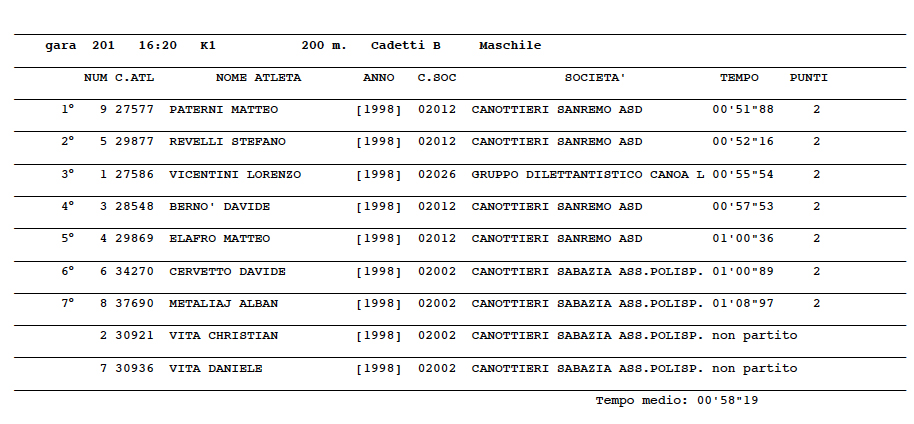 gara 201 16:20 K1 200 m. Cadetti B Maschile

| | NUM | C.ATL | NOME ATLETA | ANNO | C.SOC | SOCIETA' | TEMPO | PUNTI |
|---|---|---|---|---|---|---|---|---|
| 1° | 9 | 27577 | PATERNI MATTEO | [1998] | 02012 | CANOTTIERI SANREMO ASD | 00'51"88 | 2 |
| 2° | 5 | 29877 | REVELLI STEFANO | [1998] | 02012 | CANOTTIERI SANREMO ASD | 00'52"16 | 2 |
| 3° | 1 | 27586 | VICENTINI LORENZO | [1998] | 02026 | GRUPPO DILETTANTISTICO CANOA L | 00'55"54 | 2 |
| 4° | 3 | 28548 | BERNO' DAVIDE | [1998] | 02012 | CANOTTIERI SANREMO ASD | 00'57"53 | 2 |
| 5° | 4 | 29869 | ELAFRO MATTEO | [1998] | 02012 | CANOTTIERI SANREMO ASD | 01'00"36 | 2 |
| 6° | 6 | 34270 | CERVETTO DAVIDE | [1998] | 02002 | CANOTTIERI SABAZIA ASS.POLISP. | 01'00"89 | 2 |
| 7° | 8 | 37690 | METALIAJ ALBAN | [1998] | 02002 | CANOTTIERI SABAZIA ASS.POLISP. | 01'08"97 | 2 |
| | 2 | 30921 | VITA CHRISTIAN | [1998] | 02002 | CANOTTIERI SABAZIA ASS.POLISP. | non partito | |
| | 7 | 30936 | VITA DANIELE | [1998] | 02002 | CANOTTIERI SABAZIA ASS.POLISP. | non partito | |

Tempo medio: 00'58"19